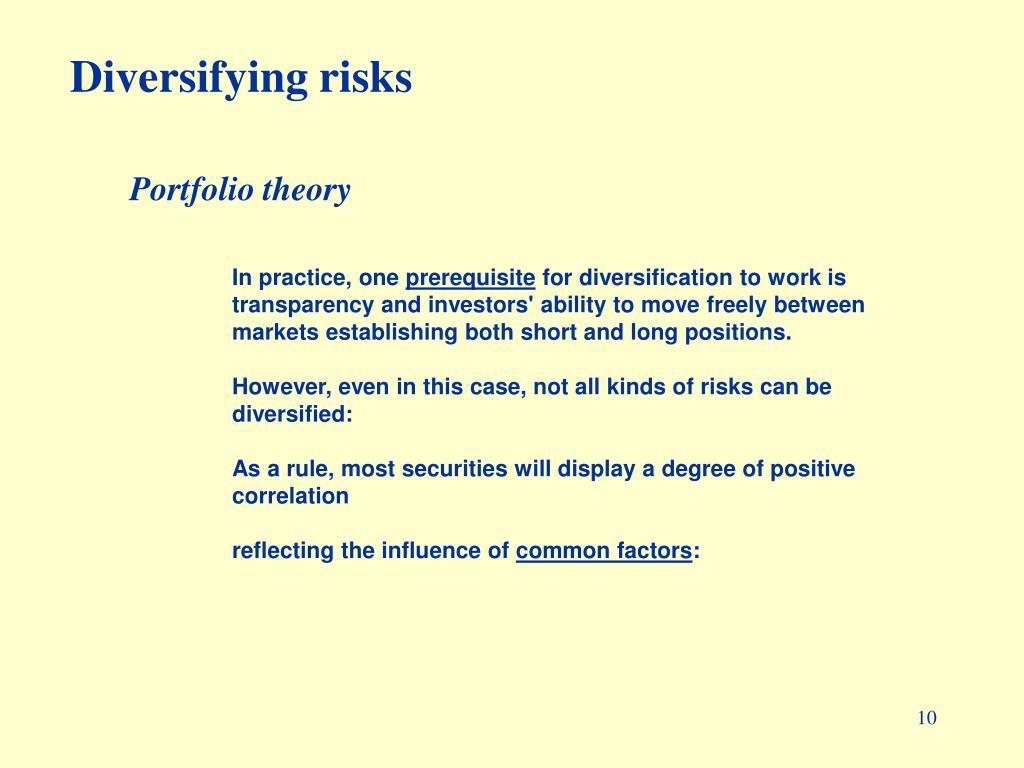 Diversifying risks

Portfolio theory

In practice, one prerequisite for diversification to work is transparency and investors' ability to move freely between markets establishing both short and long positions.

However, even in this case, not all kinds of risks can be diversified:

As a rule, most securities will display a degree of positive correlation

reflecting the influence of common factors:

10